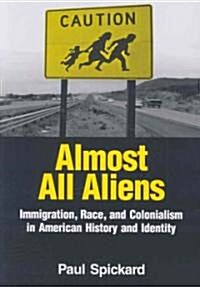 CAUTION

Almost All Aliens

Immigration, Race, and Colonialism in American History and Identity

Paul Spickard